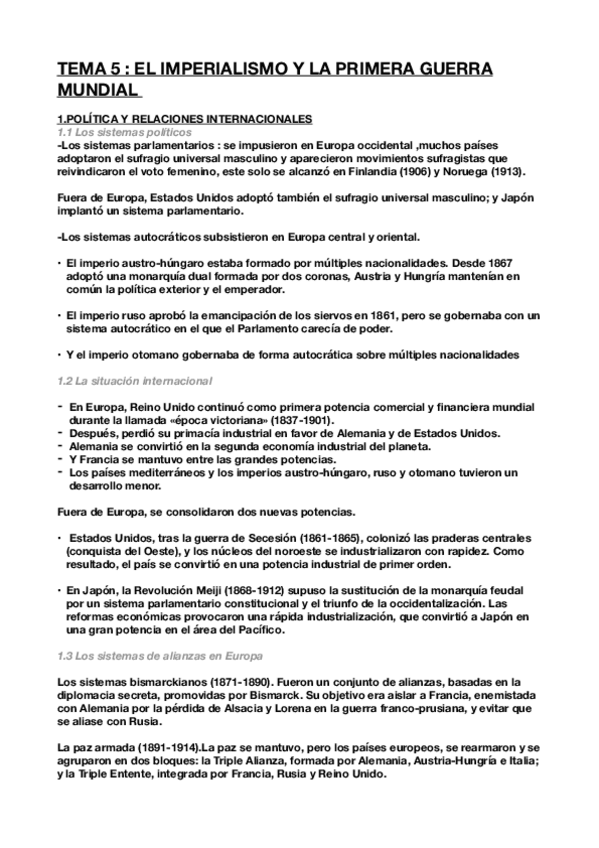 TEMA 5 : EL IMPERIALISMO Y LA PRIMERA GUERRA MUNDIAL

1.POLÍTICA Y RELACIONES INTERNACIONALES
1.1 Los sistemas políticos
-Los sistemas parlamentarios : se impusieron en Europa occidental ,muchos países adoptaron el sufragio universal masculino y aparecieron movimientos sufragistas que reivindicaron el voto femenino, este solo se alcanzó en Finlandia (1906) y Noruega (1913).

Fuera de Europa, Estados Unidos adoptó también el sufragio universal masculino; y Japón implantó un sistema parlamentario.

-Los sistemas autocráticos subsistieron en Europa central y oriental.

• El imperio austro-húngaro estaba formado por múltiples nacionalidades. Desde 1867 adoptó una monarquía dual formada por dos coronas, Austria y Hungría mantenían en común la política exterior y el emperador.

• El imperio ruso aprobó la emancipación de los siervos en 1861, pero se gobernaba con un sistema autocrático en el que el Parlamento carecía de poder.

• Y el imperio otomano gobernaba de forma autocrática sobre múltiples nacionalidades

1.2 La situación internacional

- En Europa, Reino Unido continuó como primera potencia comercial y financiera mundial durante la llamada «época victoriana» (1837-1901).
- Después, perdió su primacía industrial en favor de Alemania y de Estados Unidos.
- Alemania se convirtió en la segunda economía industrial del planeta.
- Y Francia se mantuvo entre las grandes potencias.
- Los países mediterráneos y los imperios austro-húngaro, ruso y otomano tuvieron un desarrollo menor.

Fuera de Europa, se consolidaron dos nuevas potencias.

• Estados Unidos, tras la guerra de Secesión (1861-1865), colonizó las praderas centrales (conquista del Oeste), y los núcleos del noroeste se industrializaron con rapidez. Como resultado, el país se convirtió en una potencia industrial de primer orden.

• En Japón, la Revolución Meiji (1868-1912) supuso la sustitución de la monarquía feudal por un sistema parlamentario constitucional y el triunfo de la occidentalización. Las reformas económicas provocaron una rápida industrialización, que convirtió a Japón en una gran potencia en el área del Pacífico.

1.3 Los sistemas de alianzas en Europa

Los sistemas bismarckianos (1871-1890). Fueron un conjunto de alianzas, basadas en la diplomacia secreta, promovidas por Bismarck. Su objetivo era aislar a Francia, enemistada con Alemania por la pérdida de Alsacia y Lorena en la guerra franco-prusiana, y evitar que se aliase con Rusia.

La paz armada (1891-1914).La paz se mantuvo, pero los países europeos, se rearmaron y se agruparon en dos bloques: la Triple Alianza, formada por Alemania, Austria-Hungría e Italia; y la Triple Entente, integrada por Francia, Rusia y Reino Unido.